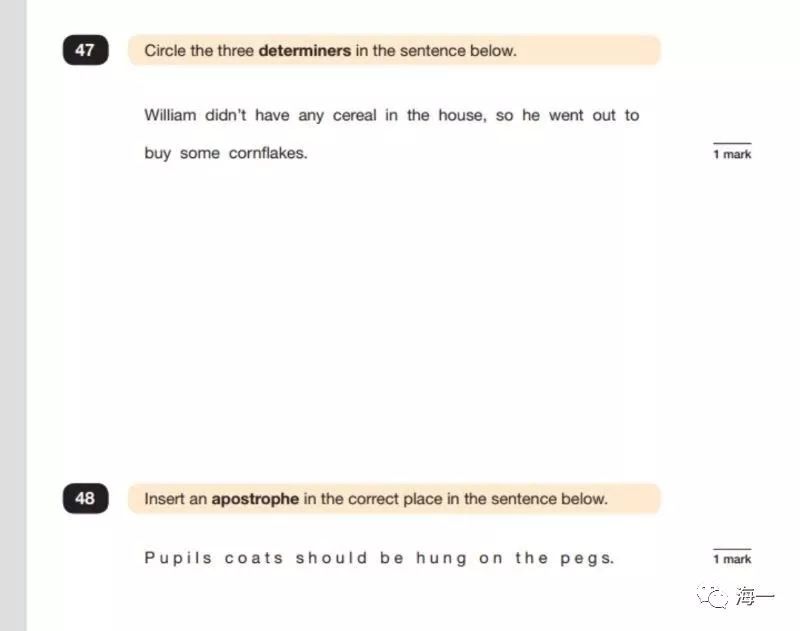 47

Circle the three **determiners** in the sentence below.

William didn't have any cereal in the house, so he went out to buy some cornflakes.

1 mark

48

Insert an **apostrophe** in the correct place in the sentence below.

Pupils coats should be hung on the pegs.

1 mark

海一